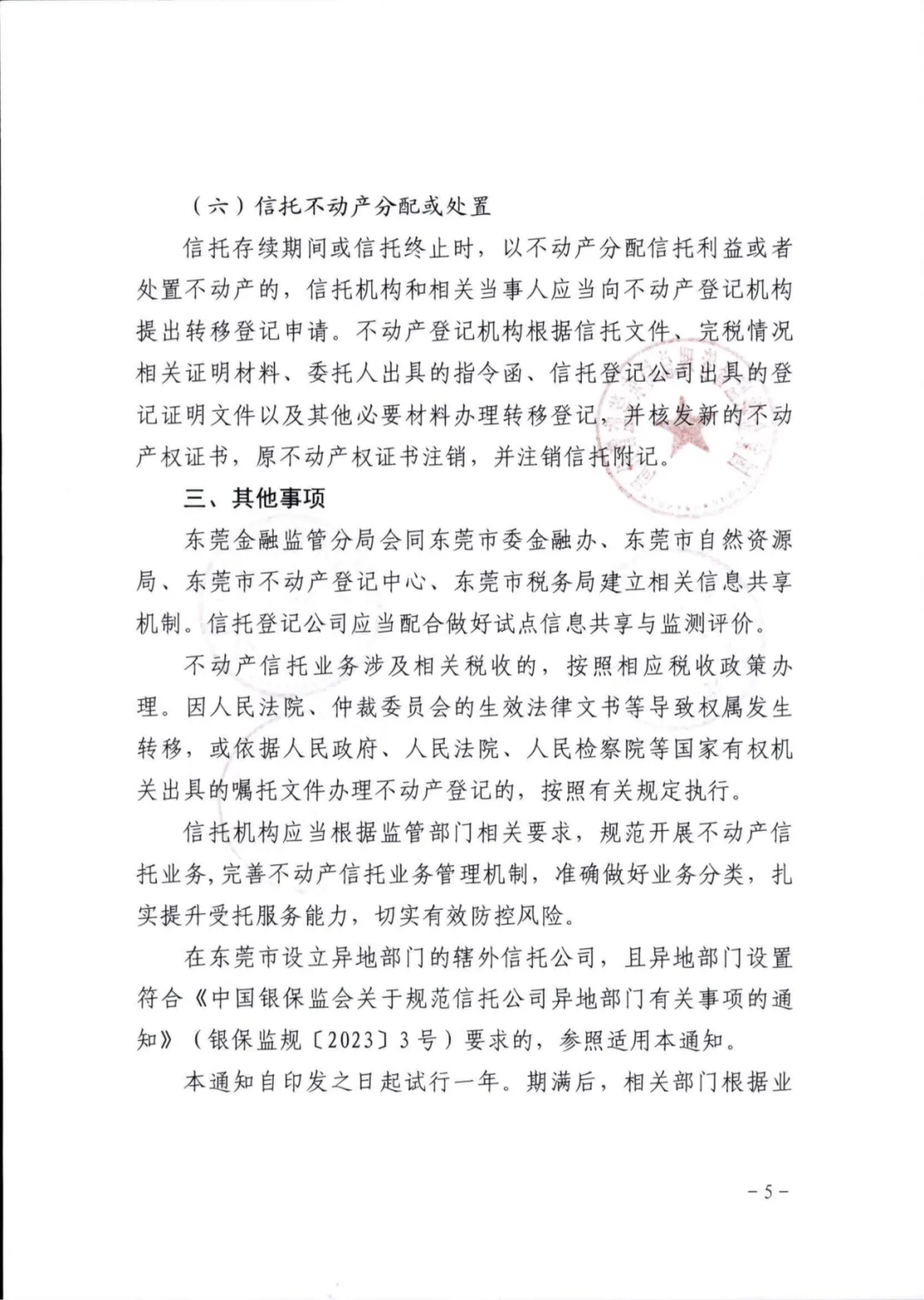 （六）信托不动产分配或处置

信托存续期间或信托终止时，以不动产分配信托利益或者处置不动产的，信托机构和相关当事人应当向不动产登记机构提出转移登记申请。不动产登记机构根据信托文件、完税情况相关证明材料、委托人出具的指令函、信托登记公司出具的登记证明文件以及其他必要材料办理转移登记，并核发新的不动产权证书，原不动产权证书注销，并注销信托附记。

三、其他事项

东莞金融监管分局会同东莞市委金融办、东莞市自然资源局、东莞市不动产登记中心、东莞市税务局建立相关信息共享机制。信托登记公司应当配合做好试点信息共享与监测评价。

不动产信托业务涉及相关税收的，按照相应税收政策办理。因人民法院、仲裁委员会的生效法律文书等导致权属发生转移，或依据人民政府、人民法院、人民检察院等国家有权机关出具的嘱托文件办理不动产登记的，按照有关规定执行。

信托机构应当根据监管部门相关要求，规范开展不动产信托业务，完善不动产信托业务管理机制，准确做好业务分类，扎实提升受托服务能力，切实有效防控风险。

在东莞市设立异地部门的辖外信托公司，且异地部门设置符合《中国银保监会关于规范信托公司异地部门有关事项的通知》（银保监规〔2023〕3号）要求的，参照适用本通知。

本通知自印发之日起试行一年。期满后，相关部门根据业

－5－